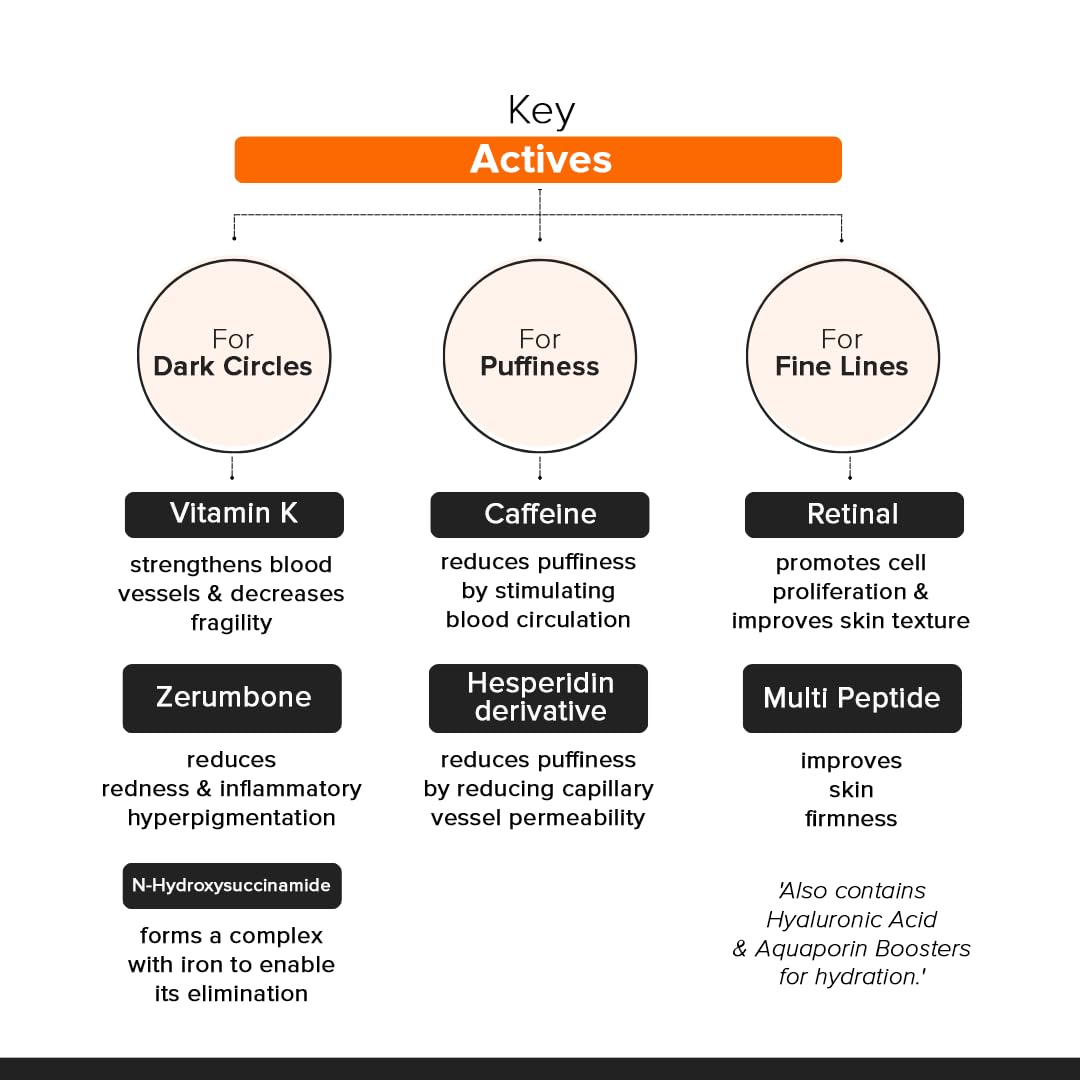 Key
Actives

For
Dark Circles

Vitamin K
strengthens blood vessels & decreases fragility

Zerumbone
reduces redness & inflammatory hyperpigmentation

N-Hydroxysuccinamide
forms a complex with iron to enable its elimination

For
Puffiness

Caffeine
reduces puffiness by stimulating blood circulation

Hesperidin derivative
reduces puffiness by reducing capillary vessel permeability

For
Fine Lines

Retinal
promotes cell proliferation & improves skin texture

Multi Peptide
improves skin firmness

'Also contains Hyaluronic Acid & Aquaporin Boosters for hydration.'